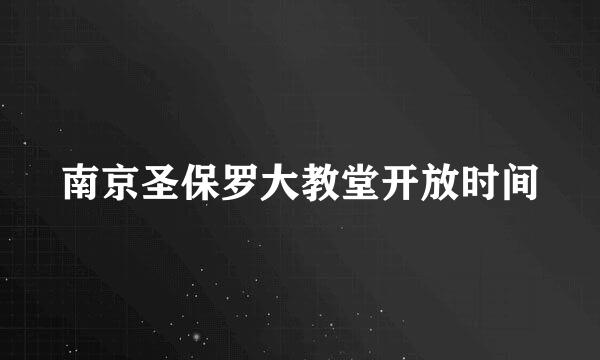 南京圣保罗大教堂开放时间